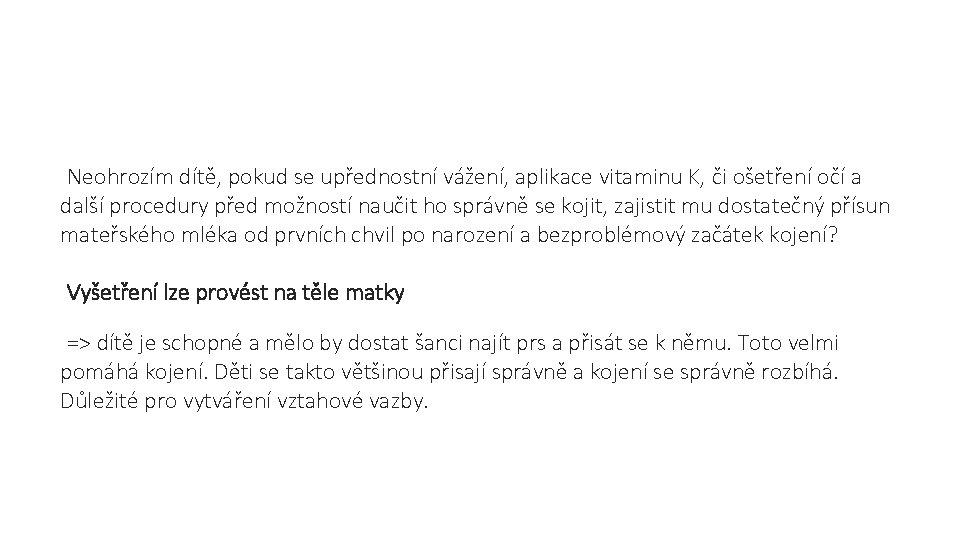 Neohrozím dítě, pokud se upřednostní vážení, aplikace vitaminu K, či ošetření očí a další procedury před možností naučit ho správně se kojit, zajistit mu dostatečný přísun mateřského mléka od prvních chvil po narození a bezproblémový začátek kojení?

Vyšetření lze provést na těle matky

=> dítě je schopné a mělo by dostat šanci najít prs a přisát se k němu. Toto velmi pomáhá kojení. Děti se takto většinou přisají správně a kojení se správně rozbíhá. Důležité pro vytváření vztahové vazby.